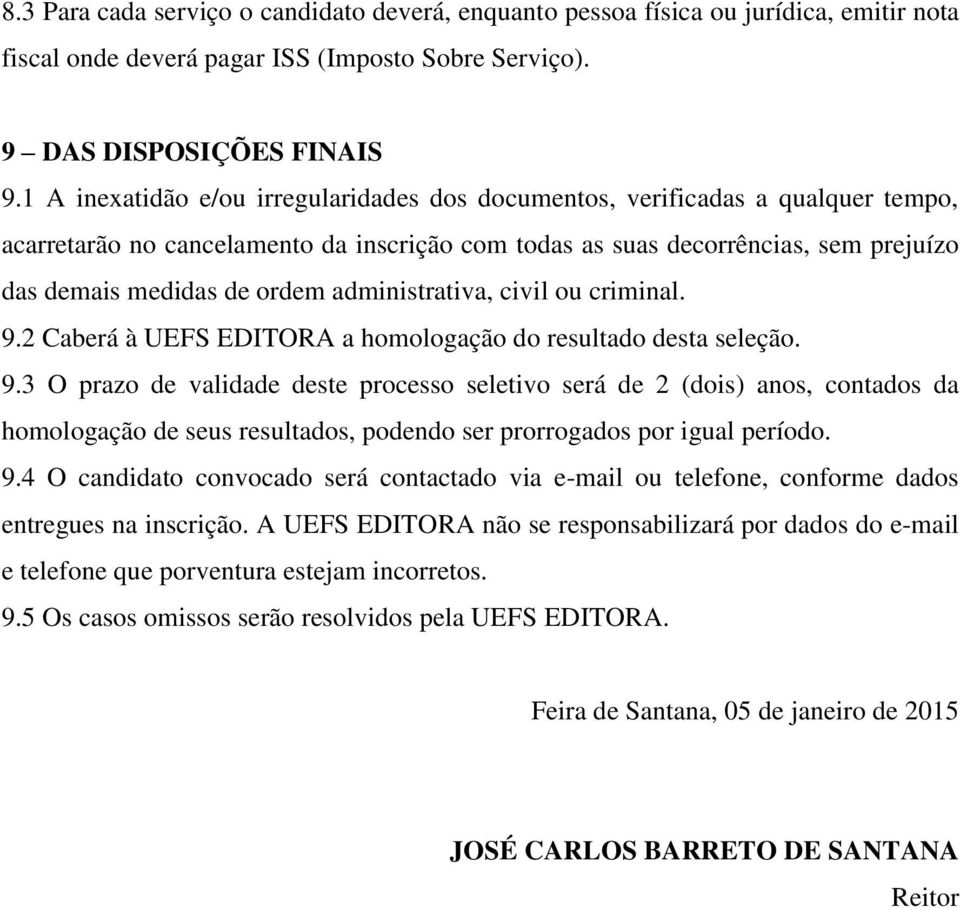 8.3 Para cada serviço o candidato deverá, enquanto pessoa física ou jurídica, emitir nota fiscal onde deverá pagar ISS (Imposto Sobre Serviço).

9 – DAS DISPOSIÇÕES FINAIS
9.1 A inexatidão e/ou irregularidades dos documentos, verificadas a qualquer tempo, acarretarão no cancelamento da inscrição com todas as suas decorrências, sem prejuízo das demais medidas de ordem administrativa, civil ou criminal.
9.2 Caberá à UEFS EDITORA a homologação do resultado desta seleção.
9.3 O prazo de validade deste processo seletivo será de 2 (dois) anos, contados da homologação de seus resultados, podendo ser prorrogados por igual período.
9.4 O candidato convocado será contactado via e-mail ou telefone, conforme dados entregues na inscrição. A UEFS EDITORA não se responsabilizará por dados do e-mail e telefone que porventura estejam incorretos.
9.5 Os casos omissos serão resolvidos pela UEFS EDITORA.

Feira de Santana, 05 de janeiro de 2015

JOSÉ CARLOS BARRETO DE SANTANA
Reitor